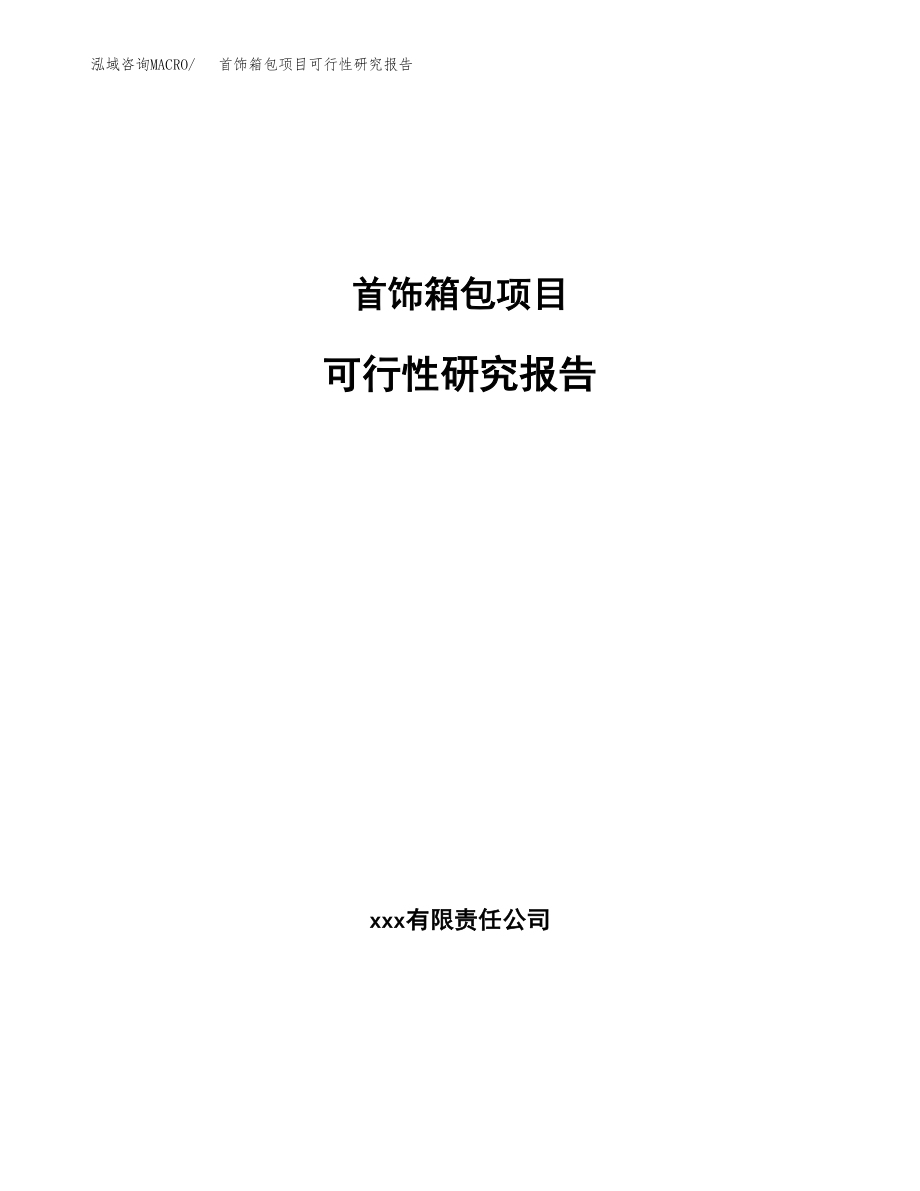 泓域咨询MACRO/ 首饰箱包项目可行性研究报告

首饰箱包项目

可行性研究报告

xxx有限责任公司